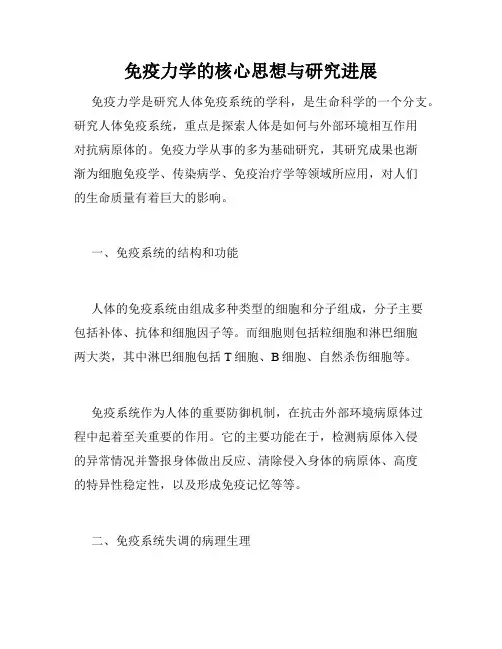 免疫力学的核心思想与研究进展

免疫力学是研究人体免疫系统的学科，是生命科学的一个分支。研究人体免疫系统，重点是探索人体是如何与外部环境相互作用对抗病原体的。免疫力学从事的多为基础研究，其研究成果也渐渐为细胞免疫学、传染病学、免疫治疗学等领域所应用，对人们的生命质量有着巨大的影响。

一、免疫系统的结构和功能

人体的免疫系统由组成多种类型的细胞和分子组成，分子主要包括补体、抗体和细胞因子等。而细胞则包括粒细胞和淋巴细胞两大类，其中淋巴细胞包括 T 细胞、B 细胞、自然杀伤细胞等。

免疫系统作为人体的重要防御机制，在抗击外部环境病原体过程中起着至关重要的作用。它的主要功能在于，检测病原体入侵的异常情况并警报身体做出反应、清除侵入身体的病原体、高度的特异性稳定性，以及形成免疫记忆等等。

二、免疫系统失调的病理生理